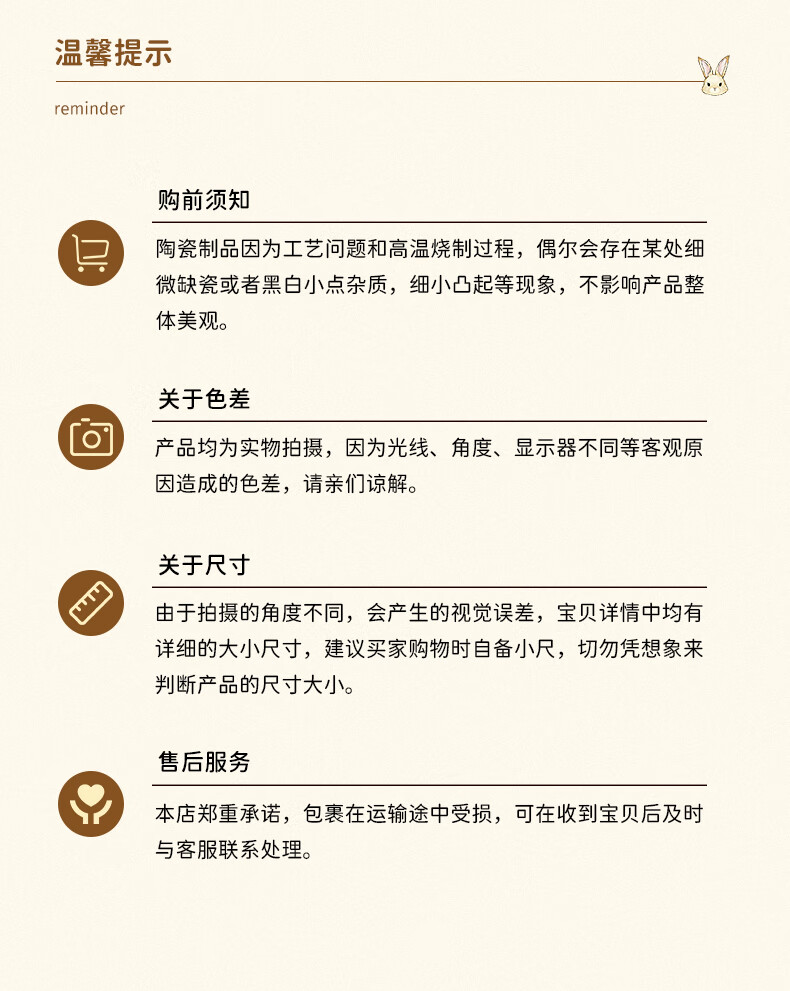 温馨提示

reminder

购前须知

陶瓷制品因为工艺问题和高温烧制过程，偶尔会存在某处细微缺瓷或者黑白小点杂质，细小凸起等现象，不影响产品整体美观。

关于色差

产品均为实物拍摄，因为光线、角度、显示器不同等客观原因造成的色差，请亲们谅解。

关于尺寸

由于拍摄的角度不同，会产生的视觉误差，宝贝详情中均有详细的大小尺寸，建议买家购物时自备小尺，切勿凭想象来判断产品的尺寸大小。

售后服务

本店郑重承诺，包裹在运输途中受损，可在收到宝贝后及时与客服联系处理。